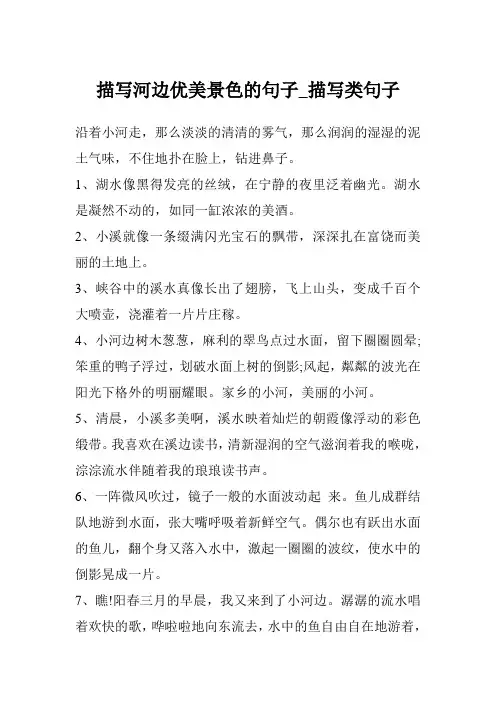 描写河边优美景色的句子_描写类句子

沿着小河走，那么淡淡的清清的雾气，那么润润的湿湿的泥土气味，不住地扑在脸上，钻进鼻子。

1、湖水像黑得发亮的丝绒，在宁静的夜里泛着幽光。湖水是凝然不动的，如同一缸浓浓的美酒。

2、小溪就像一条缀满闪光宝石的飘带，深深扎在富饶而美丽的土地上。

3、峡谷中的溪水真像长出了翅膀，飞上山头，变成千百个大喷壶，浇灌着一片片庄稼。

4、小河边树木葱葱，麻利的翠鸟点过水面，留下圈圈圆晕;笨重的鸭子浮过，划破水面上树的倒影;风起，粼粼的波光在阳光下格外的明丽耀眼。家乡的小河，美丽的小河。

5、清晨，小溪多美啊，溪水映着灿烂的朝霞像浮动的彩色缎带。我喜欢在溪边读书，清新湿润的空气滋润着我的喉咙，淙淙流水伴随着我的琅琅读书声。

6、一阵微风吹过，镜子一般的水面波动起 来。鱼儿成群结队地游到水面，张大嘴呼吸着新鲜空气。偶尔也有跃出水面的鱼儿，翻个身又落入水中，激起一圈圈的波纹，使水中的倒影晃成一片。

7、瞧!阳春三月的早晨，我又来到了小河边。潺潺的流水唱着欢快的歌，哗啦啦地向东流去，水中的鱼自由自在地游着，